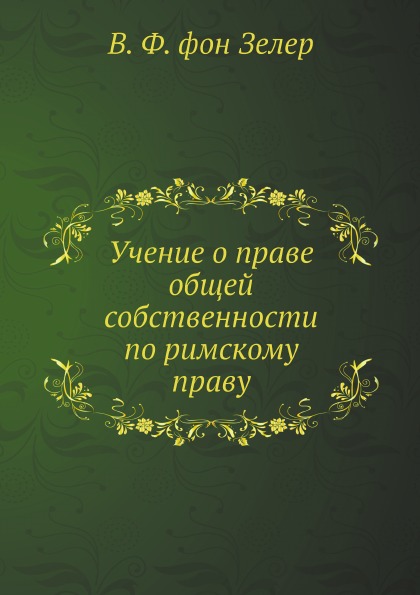 В. Ф. фон Зелер

Учение о праве общей собственности по римскому праву